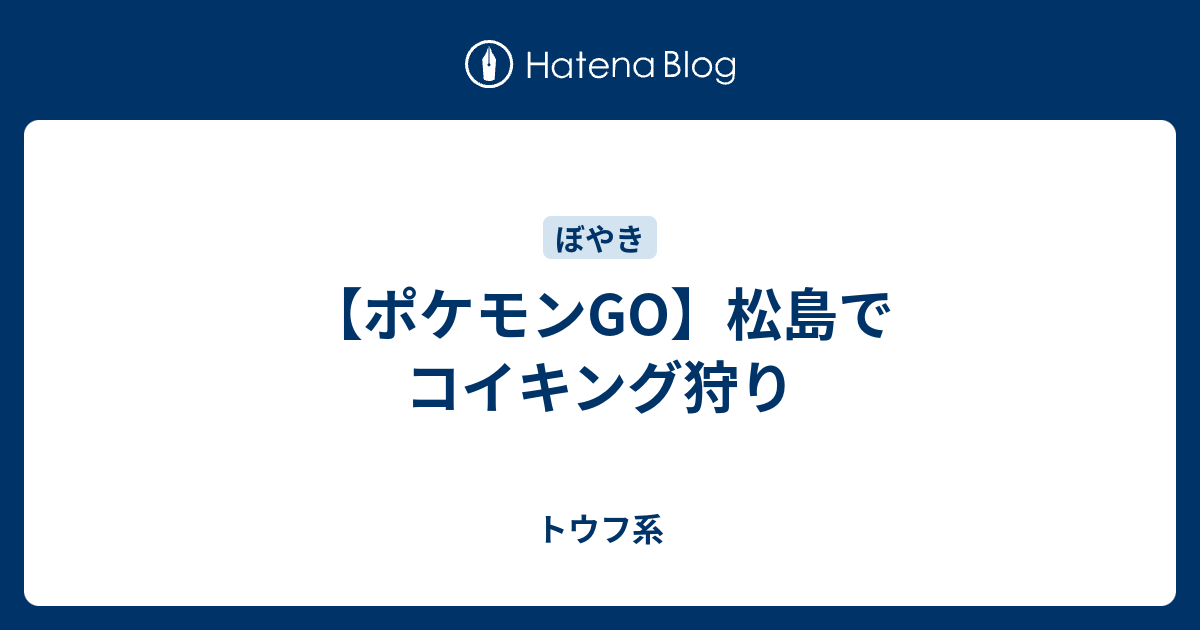 Hatena Blog

ぼやき

【ポケモンGO】松島でコイキング狩り

トウフ系